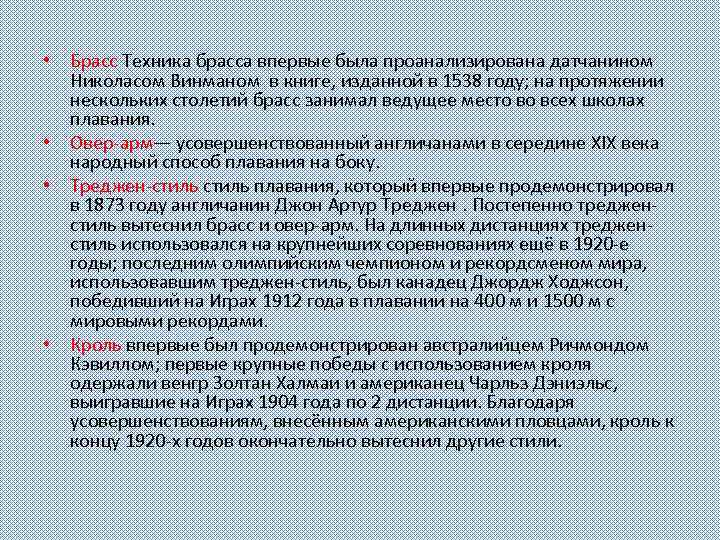 • Брасс Техника брасса впервые была проанализирована датчанином Николасом Винманом в книге, изданной в 1538 году; на протяжении нескольких столетий брасс занимал ведущее место во всех школах плавания.

• Овер-арм— усовершенствованный англичанами в середине XIX века народный способ плавания на боку.

• Треджен-стиль стиль плавания, который впервые продемонстрировал в 1873 году англичанин Джон Артур Треджен . Постепенно треджен-стиль вытеснил брасс и овер-арм. На длинных дистанциях треджен-стиль использовался на крупнейших соревнованиях ещё в 1920-е годы; последним олимпийским чемпионом и рекордсменом мира, использовавшим треджен-стиль, был канадец Джордж Ходжсон, победивший на Играх 1912 года в плавании на 400 м и 1500 м с мировыми рекордами.

• Кроль впервые был продемонстрирован австралийцем Ричмондом Кэвиллом; первые крупные победы с использованием кроля одержали венгр Золтан Халмаи и американец Чарльз Дэниэльс, выигравшие на Играх 1904 года по 2 дистанции. Благодаря усовершенствованиям, внесённым американскими пловцами, кроль к концу 1920-х годов окончательно вытеснил другие стили.